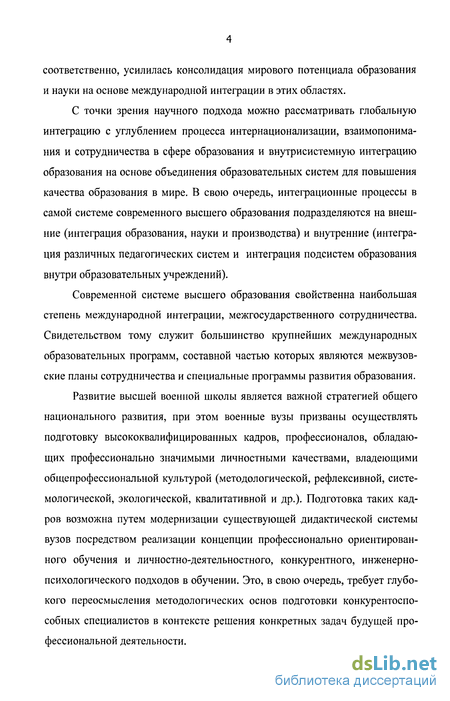 4

соответственно, усилилась консолидация мирового потенциала образования и науки на основе международной интеграции в этих областях.

С точки зрения научного подхода можно рассматривать глобальную интеграцию с углублением процесса интернационализации, взаимопонимания и сотрудничества в сфере образования и внутрисистемную интеграцию образования на основе объединения образовательных систем для повышения качества образования в мире. В свою очередь, интеграционные процессы в самой системе современного высшего образования подразделяются на внешние (интеграция образования, науки и производства) и внутренние (интеграция различных педагогических систем и интеграция подсистем образования внутри образовательных учреждений).

Современной системе высшего образования свойственна наибольшая степень международной интеграции, межгосударственного сотрудничества. Свидетельством тому служит большинство крупнейших международных образовательных программ, составной частью которых являются межвузовские планы сотрудничества и специальные программы развития образования.

Развитие высшей военной школы является важной стратегией общего национального развития, при этом военные вузы призваны осуществлять подготовку высококвалифицированных кадров, профессионалов, обладающих профессионально значимыми личностными качествами, владеющими общепрофессиональной культурой (методологической, рефлексивной, системологической, экологической, квалитативной и др.). Подготовка таких кадров возможна путем модернизации существующей дидактической системы вузов посредством реализации концепции профессионально ориентированного обучения и личностно-деятельностного, конкурентного, инженерно-психологического подходов в обучении. Это, в свою очередь, требует глубокого переосмысления методологических основ подготовки конкурентоспособных специалистов в контексте решения конкретных задач будущей профессиональной деятельности.

dsLib.net
библиотека диссертаций